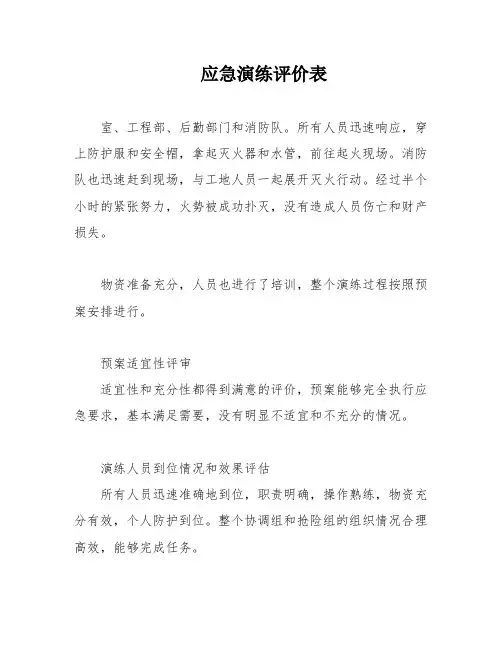 应急演练评价表

室、工程部、后勤部门和消防队。所有人员迅速响应，穿上防护服和安全帽，拿起灭火器和水管，前往起火现场。消防队也迅速赶到现场，与工地人员一起展开灭火行动。经过半个小时的紧张努力，火势被成功扑灭，没有造成人员伤亡和财产损失。

物资准备充分，人员也进行了培训，整个演练过程按照预案安排进行。

预案适宜性评审

适宜性和充分性都得到满意的评价，预案能够完全执行应急要求，基本满足需要，没有明显不适宜和不充分的情况。

演练人员到位情况和效果评估

所有人员迅速准确地到位，职责明确，操作熟练，物资充分有效，个人防护到位。整个协调组和抢险组的组织情况合理高效，能够完成任务。